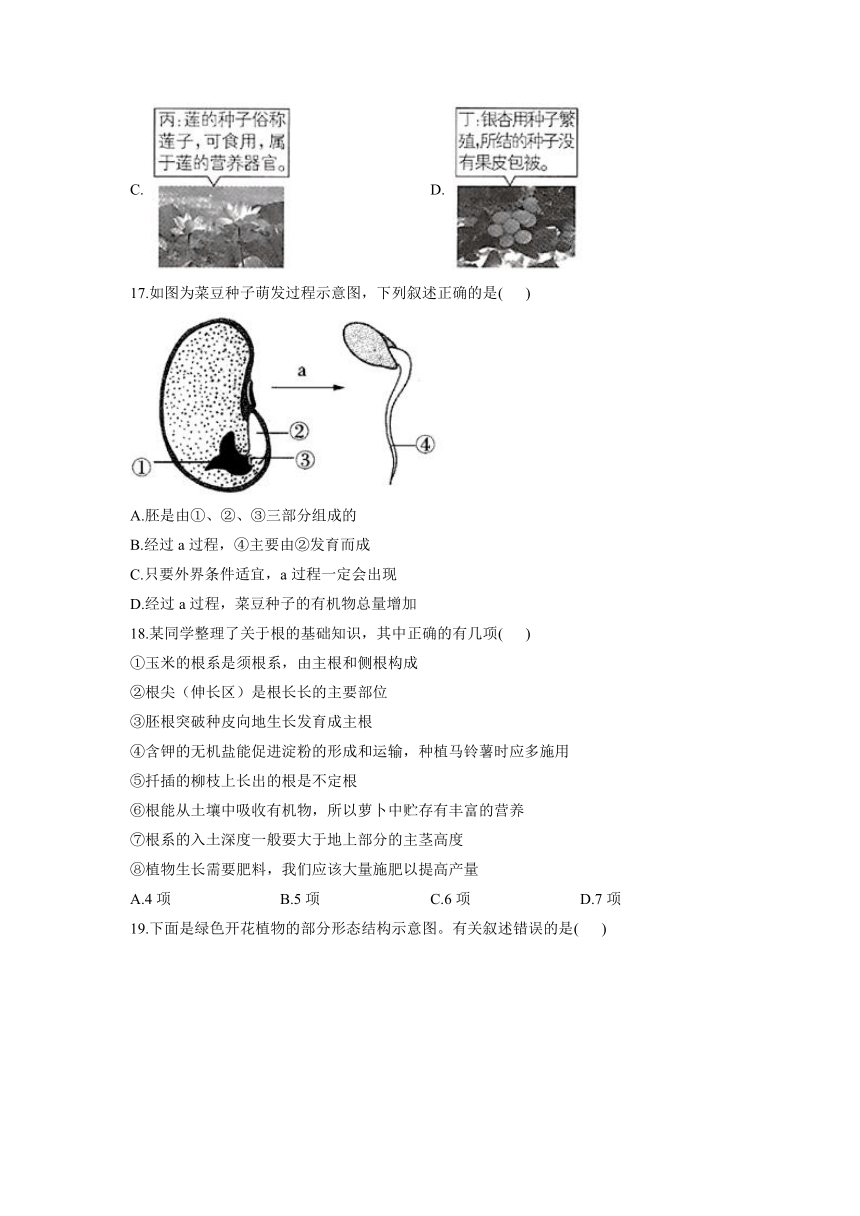 C. 丙：莲的种子俗称莲子，可食用，属于莲的营养器官。

D. 丁：银杏用种子繁殖，所结的种子没有果皮包被。

17.如图为菜豆种子萌发过程示意图，下列叙述正确的是(　　)

a

①

②

③

④

A.胚是由①、②、③三部分组成的

B.经过 a 过程，④主要由②发育而成

C.只要外界条件适宜，a 过程一定会出现

D.经过 a 过程，菜豆种子的有机物总量增加

18.某同学整理了关于根的基础知识，其中正确的有几项(　　)

①玉米的根系是须根系，由主根和侧根构成

②根尖（伸长区）是根长长的主要部位

③胚根突破种皮向地生长发育成主根

④含钾的无机盐能促进淀粉的形成和运输，种植马铃薯时应多施用

⑤扦插的柳枝上长出的根是不定根

⑥根能从土壤中吸收有机物，所以萝卜中贮存有丰富的营养

⑦根系的入土深度一般要大于地上部分的主茎高度

⑧植物生长需要肥料，我们应该大量施肥以提高产量

A.4 项　　B.5 项　　C.6 项　　D.7 项

19.下面是绿色开花植物的部分形态结构示意图。有关叙述错误的是(　　)